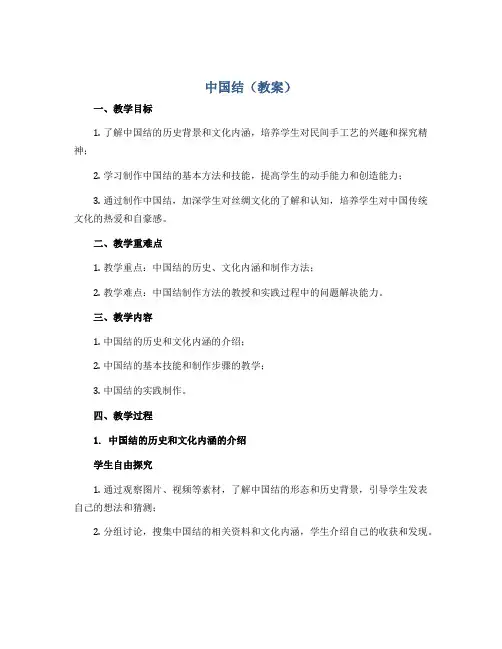 中国结（教案）

一、教学目标

1. 了解中国结的历史背景和文化内涵，培养学生对民间手工艺的兴趣和探究精神；

2. 学习制作中国结的基本方法和技能，提高学生的动手能力和创造能力；

3. 通过制作中国结，加深学生对丝绸文化的了解和认知，培养学生对中国传统文化的热爱和自豪感。

二、教学重难点

1. 教学重点：中国结的历史、文化内涵和制作方法；

2. 教学难点：中国结制作方法的教授和实践过程中的问题解决能力。

三、教学内容

1. 中国结的历史和文化内涵的介绍；

2. 中国结的基本技能和制作步骤的教学；

3. 中国结的实践制作。

四、教学过程

1. 中国结的历史和文化内涵的介绍

学生自由探究

1. 通过观察图片、视频等素材，了解中国结的形态和历史背景，引导学生发表自己的想法和猜测；

2. 分组讨论，搜集中国结的相关资料和文化内涵，学生介绍自己的收获和发现。